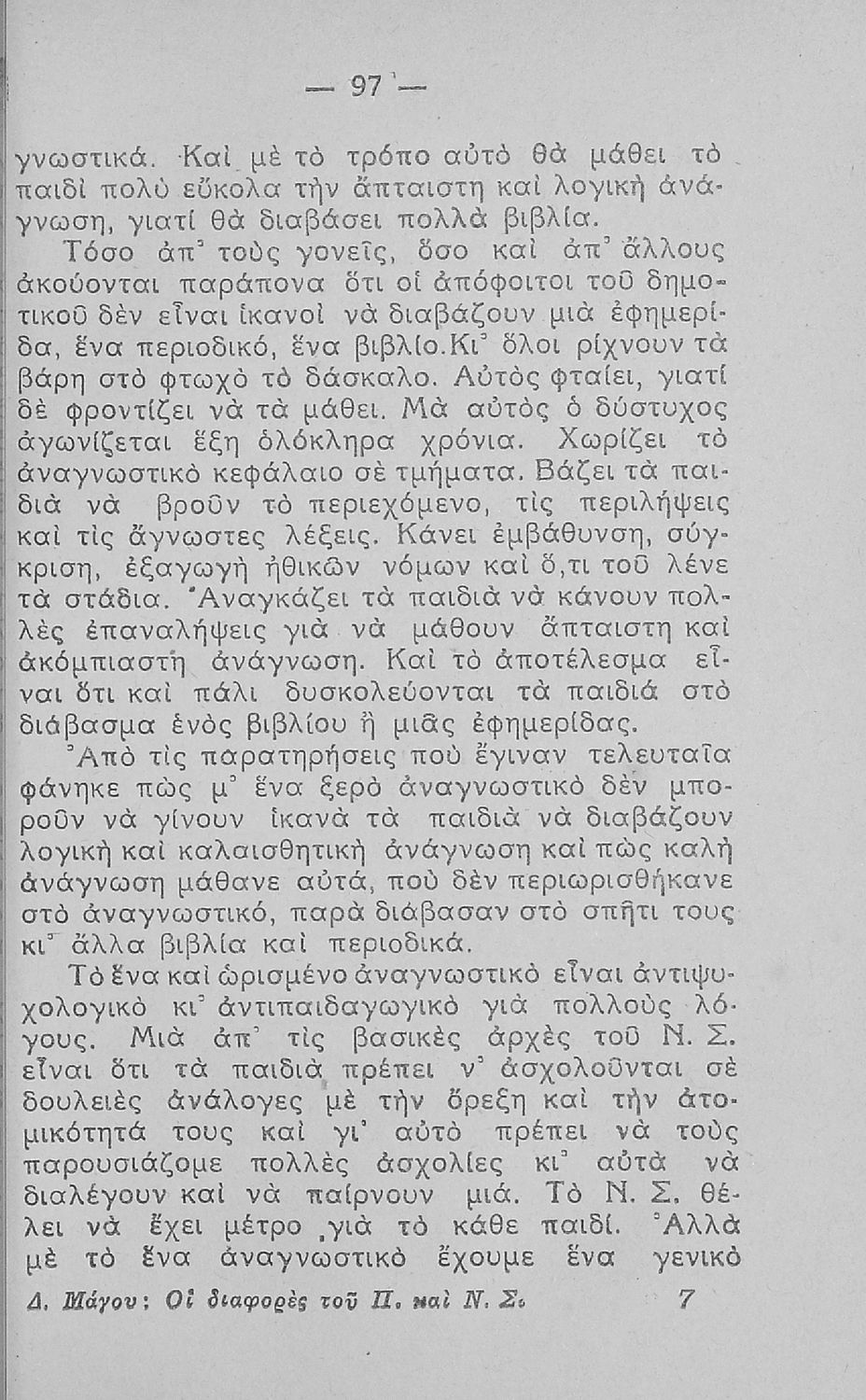 — 97 —

γνωστικά. Καὶ μὲ τὸ τρόπο αὐτὸ θὰ μάθει τὸ παιδὶ πολὺ εὔκολα τὴν ἄπταιστη καὶ λογικὴ ἀνάγνωση, γιατί θὰ διαβάσει πολλὰ βιβλία.

Τόσο ἀπ᾽ τοὺς γονεῖς, ὅσο καὶ ἀπ᾽ ἄλλους ἀκούονται παράπονα ὅτι οἱ ἀπόφοιτοι τοῦ δημοτικοῦ δὲν εἶναι ἱκανοὶ νὰ διαβάζουν μιὰ ἐφημερίδα, ἕνα περιοδικό, ἕνα βιβλίο. Κι᾽ ὅλοι ρίχνουν τὰ βάρη στὸ φτωχὸ τὸ δάσκαλο. Αὐτὸς φταίει, γιατί δὲ φροντίζει νὰ τὰ μάθει. Μὰ αὐτὸς ὁ δύστυχος ἀγωνίζεται ἕξη ὁλόκληρα χρόνια. Χωρίζει τὸ ἀναγνωστικὸ κεφάλαιο σὲ τμήματα. Βάζει τὰ παιδιὰ νὰ βροῦν τὸ περιεχόμενο, τὶς περιλήψεις καὶ τὶς ἄγνωστες λέξεις. Κάνει ἐμβάθυνση, σύγκριση, ἐξαγωγὴ ἠθικῶν νόμων καὶ ὅ,τι τοῦ λένε τὰ στάδια. Ἀναγκάζει τὰ παιδιὰ νὰ κάνουν πολλὲς ἐπαναλήψεις γιὰ νὰ μάθουν ἄπταιστη καὶ ἀκόμπιαστη ἀνάγνωση. Καὶ τὸ ἀποτέλεσμα εἶναι ὅτι καὶ πάλι δυσκολεύονται τὰ παιδιά στὸ διάβασμα ἑνὸς βιβλίου ἢ μιᾶς ἐφημερίδας.

Ἀπὸ τὶς παρατηρήσεις ποὺ ἔγιναν τελευταῖα φάνηκε πὼς μ᾽ ἕνα ξερὸ ἀναγνωστικὸ δὲν μποροῦν νὰ γίνουν ἱκανὰ τὰ παιδιὰ νὰ διαβάζουν λογικὴ καὶ καλαισθητικὴ ἀνάγνωση καὶ πὼς καλὴ ἀνάγνωση μάθανε αὐτά, ποὺ δὲν περιωρισθήκανε στὸ ἀναγνωστικό, παρὰ διάβασαν στὸ σπῆτι τους κι᾽ ἄλλα βιβλία καὶ περιοδικά.

Τὸ ἕνα καὶ ὡρισμένο ἀναγνωστικὸ εἶναι ἀντιψυχολογικὸ κι᾽ ἀντιπαιδαγωγικὸ γιὰ πολλοὺς λόγους. Μιὰ ἀπ᾽ τὶς βασικὲς ἀρχὲς τοῦ Ν. Σ. εἶναι ὅτι τὰ παιδιὰ πρέπει ν᾽ ἀσχολοῦνται σὲ δουλειὲς ἀνάλογες μὲ τὴν ὄρεξη καὶ τὴν ἀτομικότητά τους καὶ γι᾽ αὐτὸ πρέπει νὰ τοὺς παρουσιάζομε πολλὲς ἀσχολίες κι᾽ αὐτὰ νὰ διαλέγουν καὶ νὰ παίρνουν μιά. Τὸ Ν. Σ. θέλει νὰ ἔχει μέτρο γιὰ τὸ κάθε παιδί. Ἀλλὰ μὲ τὸ ἕνα ἀναγνωστικὸ ἔχουμε ἕνα γενικὸ

Δ. Μάγου: Οἱ διαφορὲς τοῦ Π. καὶ Ν. Σ. 7